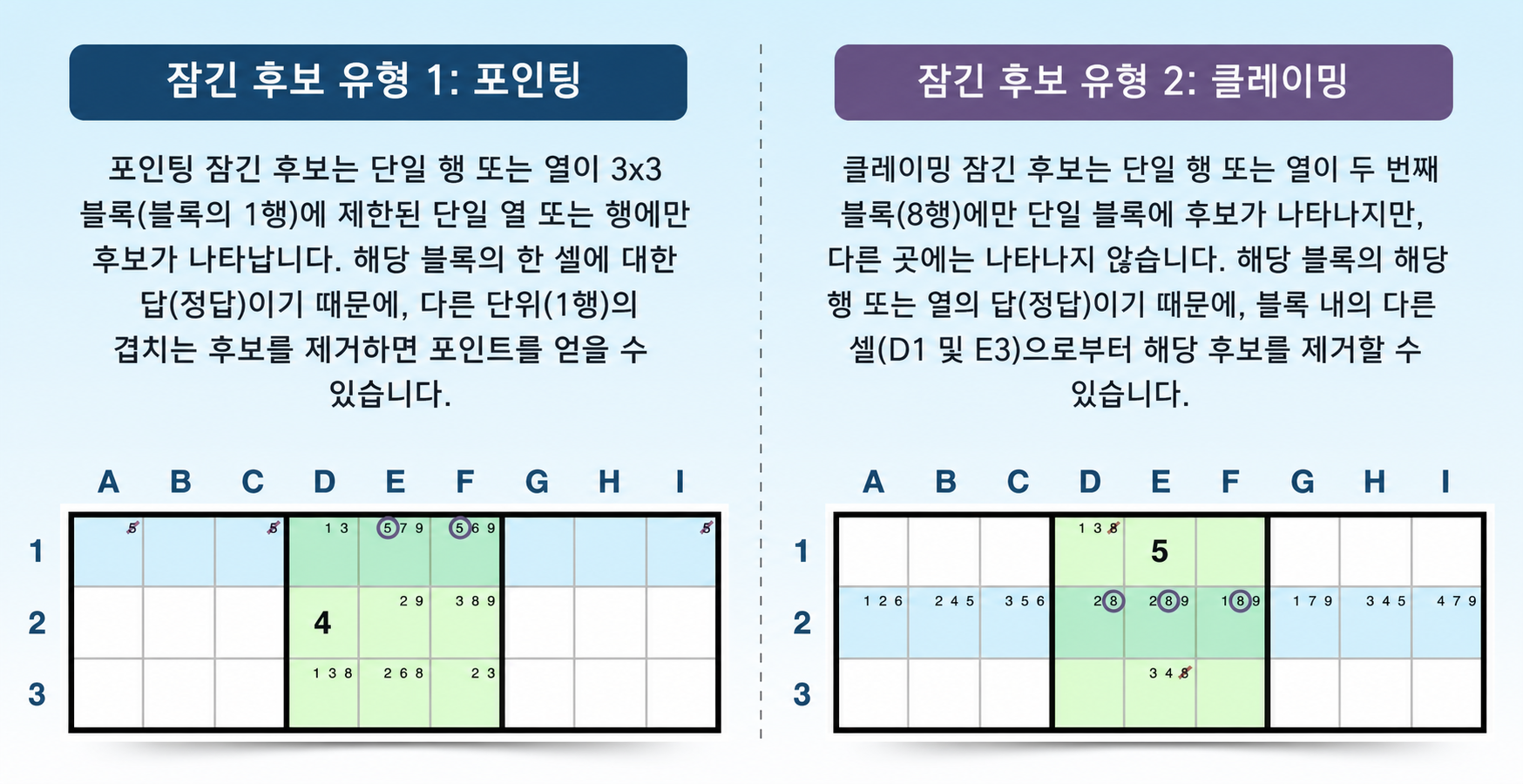 잠긴 후보 유형 1: 포인팅

포인팅 잠긴 후보는 단일 행 또는 열이 3x3 블록(블록의 1행)에 제한된 단일 열 또는 행에만 후보가 나타납니다. 해당 블록의 한 셀에 대한 답(정답)이기 때문에, 다른 단위(1행)의 겹치는 후보를 제거하면 포인트를 얻을 수 있습니다.

| | A | B | C | D | E | F | G | H | I |
|---|---|---|---|---|---|---|---|---|---|
| 1 | 5 | | 5 | 1 3 | 5 7 9 | 5 6 9 | | | 5 |
| 2 | | | | 4 | 2 9 | 3 8 9 | | | |
| 3 | | | | 1 3 8 | 2 6 8 | 2 3 | | | |

잠긴 후보 유형 2: 클레이밍

클레이밍 잠긴 후보는 단일 행 또는 열이 두 번째 블록(8행)에만 단일 블록에 후보가 나타나지만, 다른 곳에는 나타나지 않습니다. 해당 블록의 해당 행 또는 열의 답(정답)이기 때문에, 블록 내의 다른 셀(D1 및 E3)으로부터 해당 후보를 제거할 수 있습니다.

| | A | B | C | D | E | F | G | H | I |
|---|---|---|---|---|---|---|---|---|---|
| 1 | | | | 1 3 8 | 5 | | | | |
| 2 | 1 2 6 | 2 4 5 | 3 5 6 | 2 8 | 2 8 9 | 1 8 9 | 1 7 9 | 3 4 5 | 4 7 9 |
| 3 | | | | | 3 4 8 | | | | |